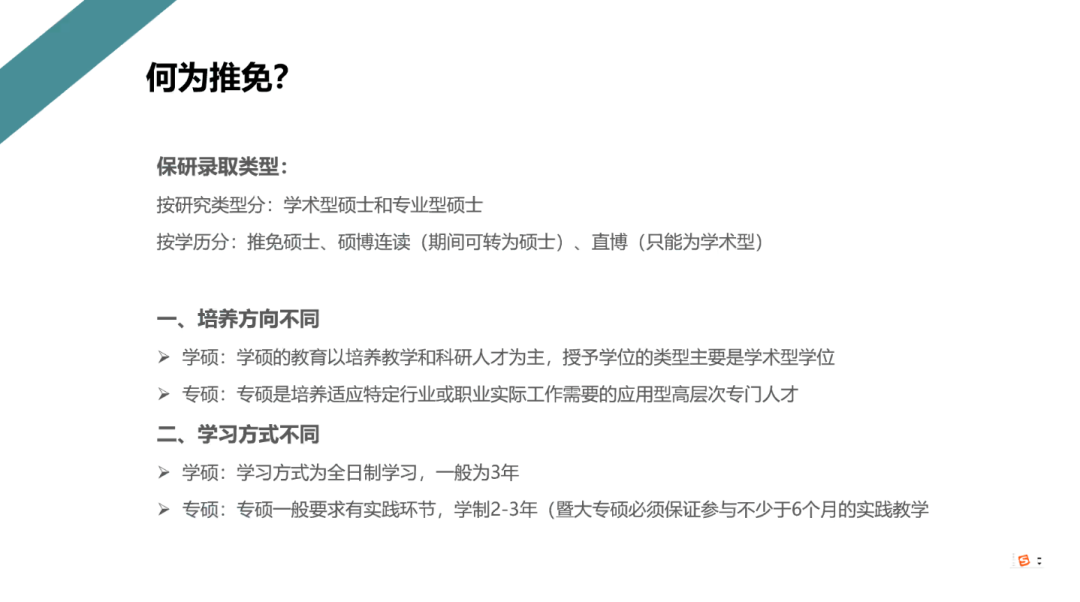 何为推免？

保研录取类型：
按研究类型分：学术型硕士和专业型硕士
按学历分：推免硕士、硕博连读（期间可转为硕士）、直博（只能为学术型）

一、培养方向不同
➢ 学硕：学硕的教育以培养教学和科研人才为主，授予学位的类型主要是学术型学位
➢ 专硕：专硕是培养适应特定行业或职业实际工作需要的应用型高层次专门人才
二、学习方式不同
➢ 学硕：学习方式为全日制学习，一般为3年
➢ 专硕：专硕一般要求有实践环节，学制2-3年（暨大专硕必须保证参与不少于6个月的实践教学